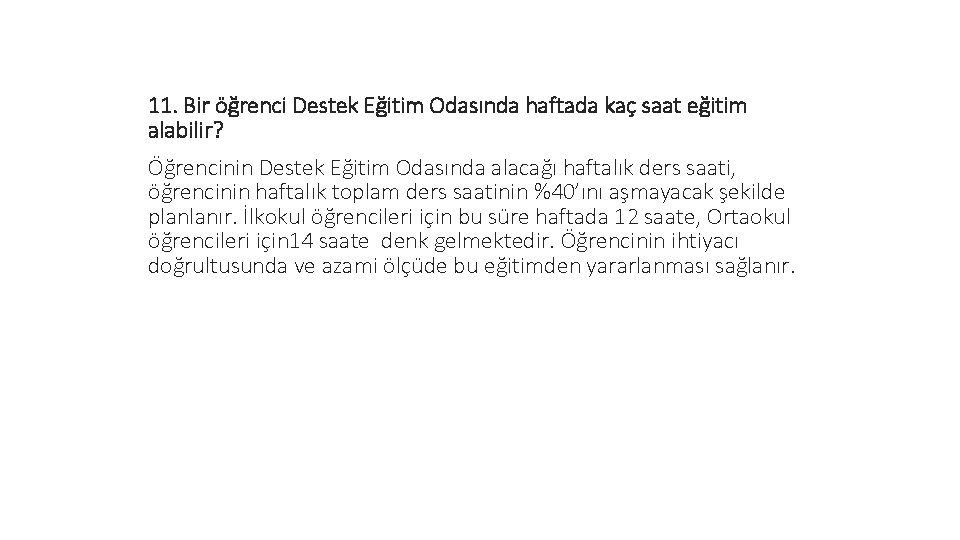 11. Bir öğrenci Destek Eğitim Odasında haftada kaç saat eğitim alabilir?

Öğrencinin Destek Eğitim Odasında alacağı haftalık ders saati, öğrencinin haftalık toplam ders saatinin %40'ını aşmayacak şekilde planlanır. İlkokul öğrencileri için bu süre haftada 12 saate, Ortaokul öğrencileri için14 saate denk gelmektedir. Öğrencinin ihtiyacı doğrultusunda ve azami ölçüde bu eğitimden yararlanması sağlanır.